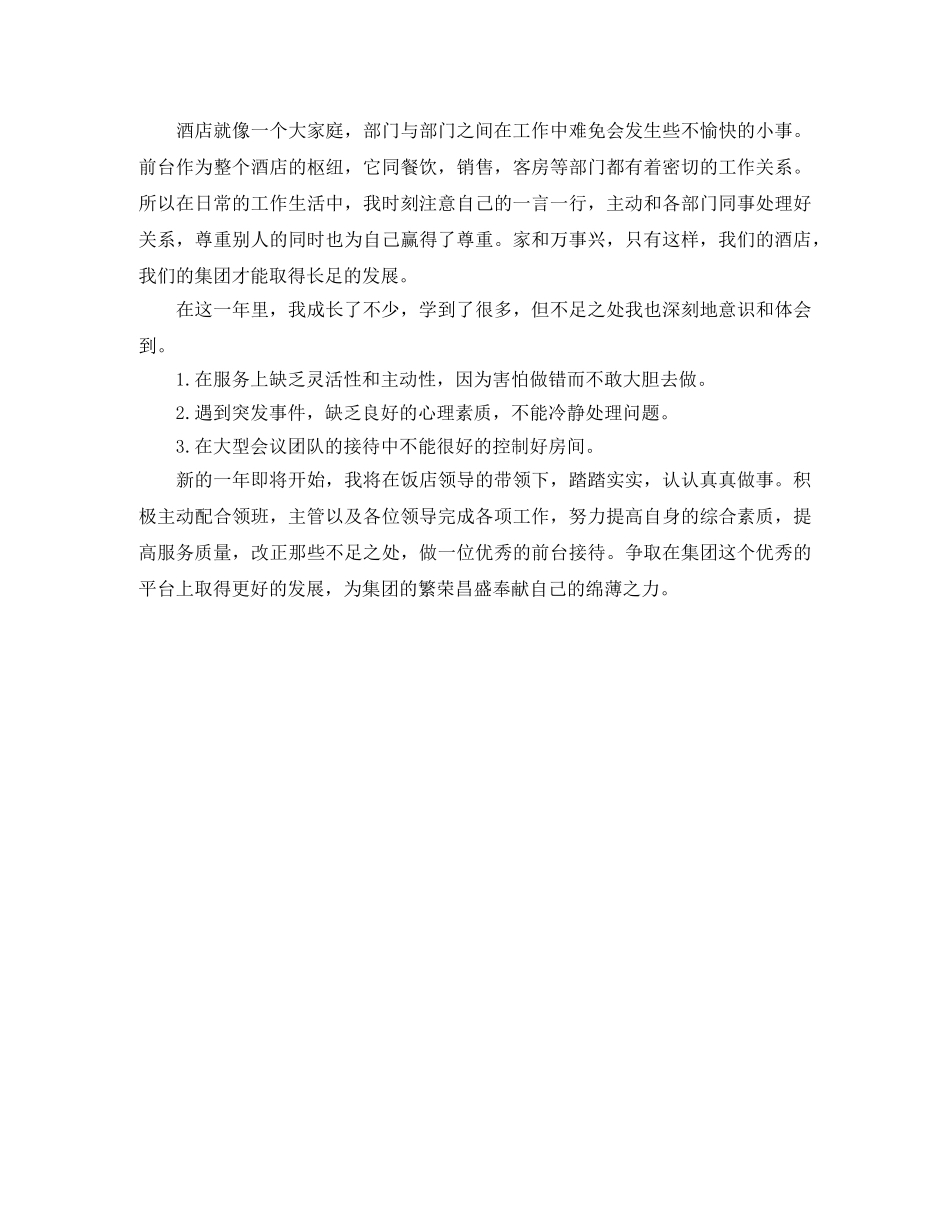 酒店就像一个大家庭，部门与部门之间在工作中难免会发生些不愉快的小事。前台作为整个酒店的枢纽，它同餐饮，销售，客房等部门都有着密切的工作关系。所以在日常的工作生活中，我时刻注意自己的一言一行，主动和各部门同事处理好关系，尊重别人的同时也为自己赢得了尊重。家和万事兴，只有这样，我们的酒店，我们的集团才能取得长足的发展。

在这一年里，我成长了不少，学到了很多，但不足之处我也深刻地意识和体会到。

1.在服务上缺乏灵活性和主动性，因为害怕做错而不敢大胆去做。

2.遇到突发事件，缺乏良好的心理素质，不能冷静处理问题。

3.在大型会议团队的接待中不能很好的控制好房间。

新的一年即将开始，我将在饭店领导的带领下，踏踏实实，认认真真做事。积极主动配合领班，主管以及各位领导完成各项工作，努力提高自身的综合素质，提高服务质量，改正那些不足之处，做一位优秀的前台接待。争取在集团这个优秀的平台上取得更好的发展，为集团的繁荣昌盛奉献自己的绵薄之力。